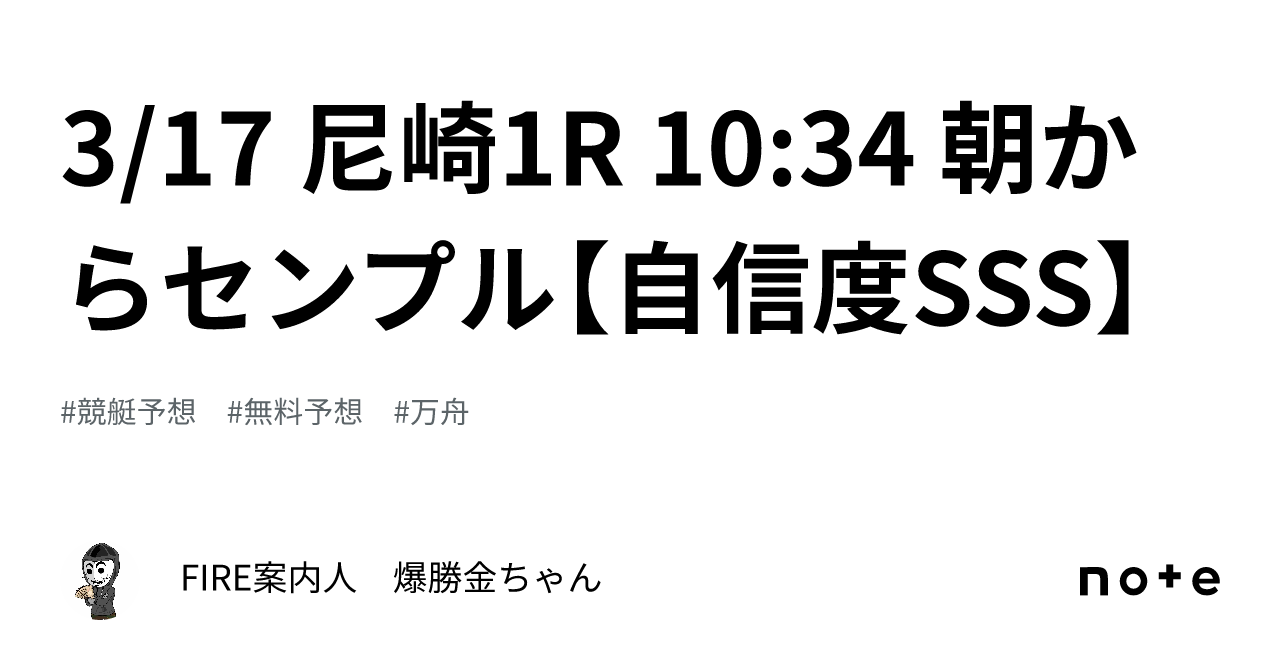 3/17 尼崎1R 10:34 朝からセンプル【自信度SSS】

#競艇予想　#無料予想　#万舟

FIRE案内人　爆勝金ちゃん

note